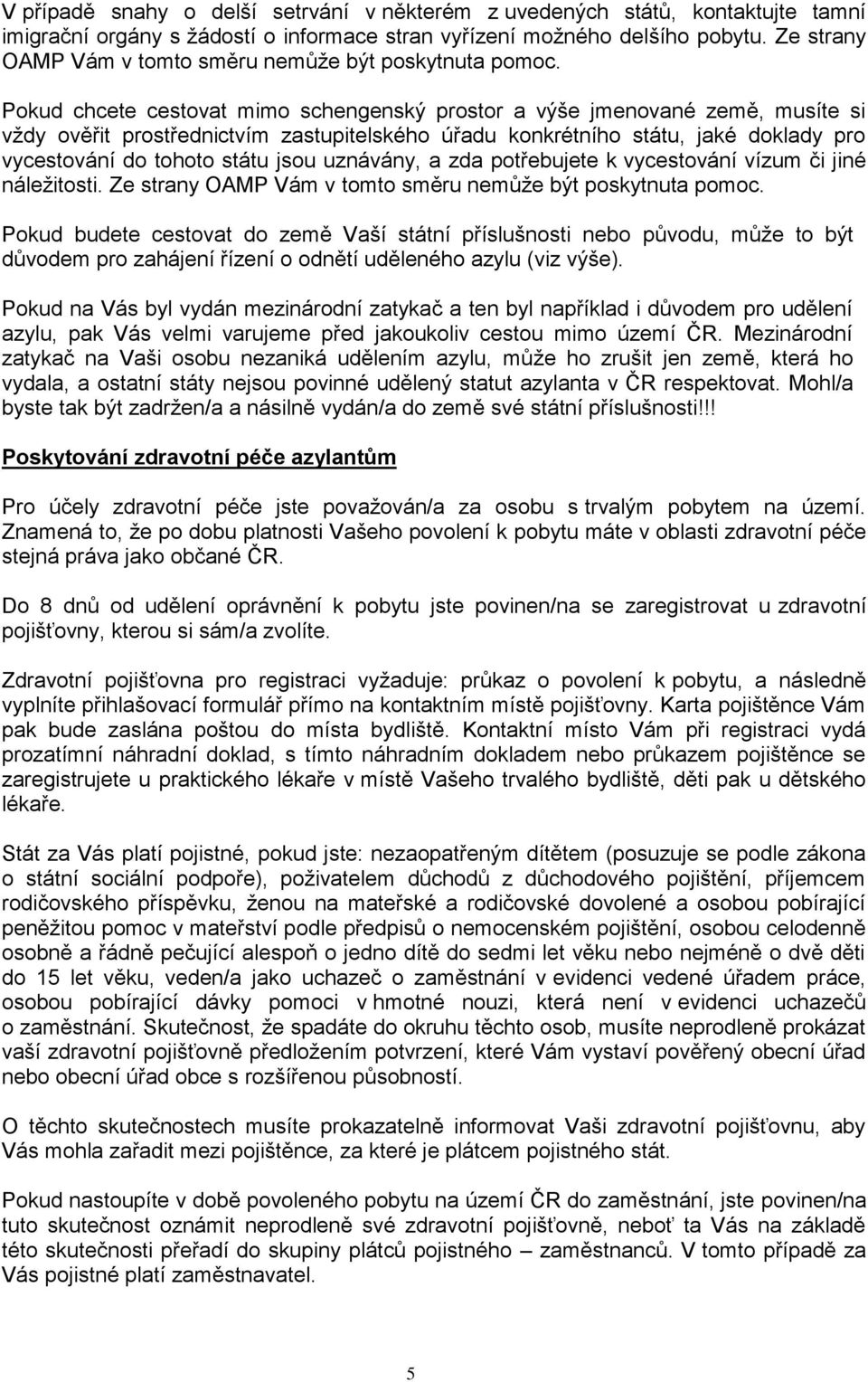 V případě snahy o delší setrvání v některém z uvedených států, kontaktujte tamní imigrační orgány s žádostí o informace stran vyřízení možného delšího pobytu. Ze strany OAMP Vám v tomto směru nemůže být poskytnuta pomoc.

Pokud chcete cestovat mimo schengenský prostor a výše jmenované země, musíte si vždy ověřit prostřednictvím zastupitelského úřadu konkrétního státu, jaké doklady pro vycestování do tohoto státu jsou uznávány, a zda potřebujete k vycestování vízum či jiné náležitosti. Ze strany OAMP Vám v tomto směru nemůže být poskytnuta pomoc.

Pokud budete cestovat do země Vaší státní příslušnosti nebo původu, může to být důvodem pro zahájení řízení o odnětí uděleného azylu (viz výše).

Pokud na Vás byl vydán mezinárodní zatykač a ten byl například i důvodem pro udělení azylu, pak Vás velmi varujeme před jakoukoliv cestou mimo území ČR. Mezinárodní zatykač na Vaši osobu nezaniká udělením azylu, může ho zrušit jen země, která ho vydala, a ostatní státy nejsou povinné udělený statut azylanta v ČR respektovat. Mohl/a byste tak být zadržen/a a násilně vydán/a do země své státní příslušnosti!!!

Poskytování zdravotní péče azylantům

Pro účely zdravotní péče jste považován/a za osobu s trvalým pobytem na území. Znamená to, že po dobu platnosti Vašeho povolení k pobytu máte v oblasti zdravotní péče stejná práva jako občané ČR.

Do 8 dnů od udělení oprávnění k pobytu jste povinen/na se zaregistrovat u zdravotní pojišťovny, kterou si sám/a zvolíte.

Zdravotní pojišťovna pro registraci vyžaduje: průkaz o povolení k pobytu, a následně vyplníte přihlašovací formulář přímo na kontaktním místě pojišťovny. Karta pojištěnce Vám pak bude zaslána poštou do místa bydliště. Kontaktní místo Vám při registraci vydá prozatímní náhradní doklad, s tímto náhradním dokladem nebo průkazem pojištěnce se zaregistrujete u praktického lékaře v místě Vašeho trvalého bydliště, děti pak u dětského lékaře.

Stát za Vás platí pojistné, pokud jste: nezaopatřeným dítětem (posuzuje se podle zákona o státní sociální podpoře), poživatelem důchodů z důchodového pojištění, příjemcem rodičovského příspěvku, ženou na mateřské a rodičovské dovolené a osobou pobírající peněžitou pomoc v mateřství podle předpisů o nemocenském pojištění, osobou celodenně osobně a řádně pečující alespoň o jedno dítě do sedmi let věku nebo nejméně o dvě děti do 15 let věku, veden/a jako uchazeč o zaměstnání v evidenci vedené úřadem práce, osobou pobírající dávky pomoci v hmotné nouzi, která není v evidenci uchazečů o zaměstnání. Skutečnost, že spadáte do okruhu těchto osob, musíte neprodleně prokázat vaší zdravotní pojišťovně předložením potvrzení, které Vám vystaví pověřený obecní úřad nebo obecní úřad obce s rozšířenou působností.

O těchto skutečnostech musíte prokazatelně informovat Vaši zdravotní pojišťovnu, aby Vás mohla zařadit mezi pojištěnce, za které je plátcem pojistného stát.

Pokud nastoupíte v době povoleného pobytu na území ČR do zaměstnání, jste povinen/na tuto skutečnost oznámit neprodleně své zdravotní pojišťovně, neboť ta Vás na základě této skutečnosti přeřadí do skupiny plátců pojistného – zaměstnanců. V tomto případě za Vás pojistné platí zaměstnavatel.

5